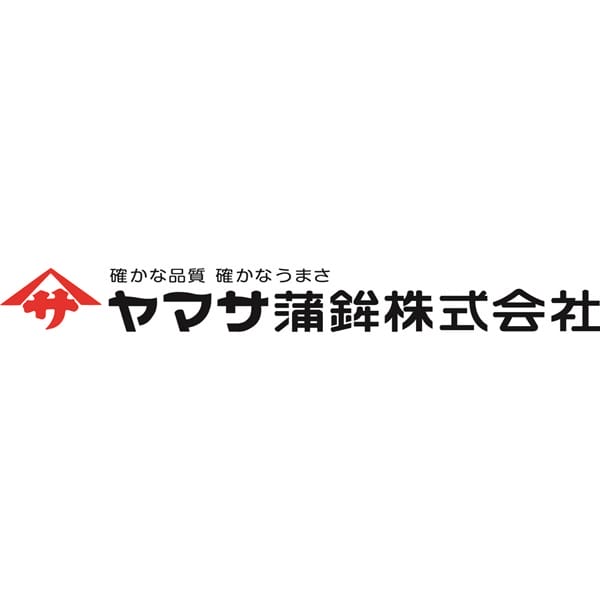 サ

確かな品質 確かなうまさ
ヤマサ蒲鉾株式会社